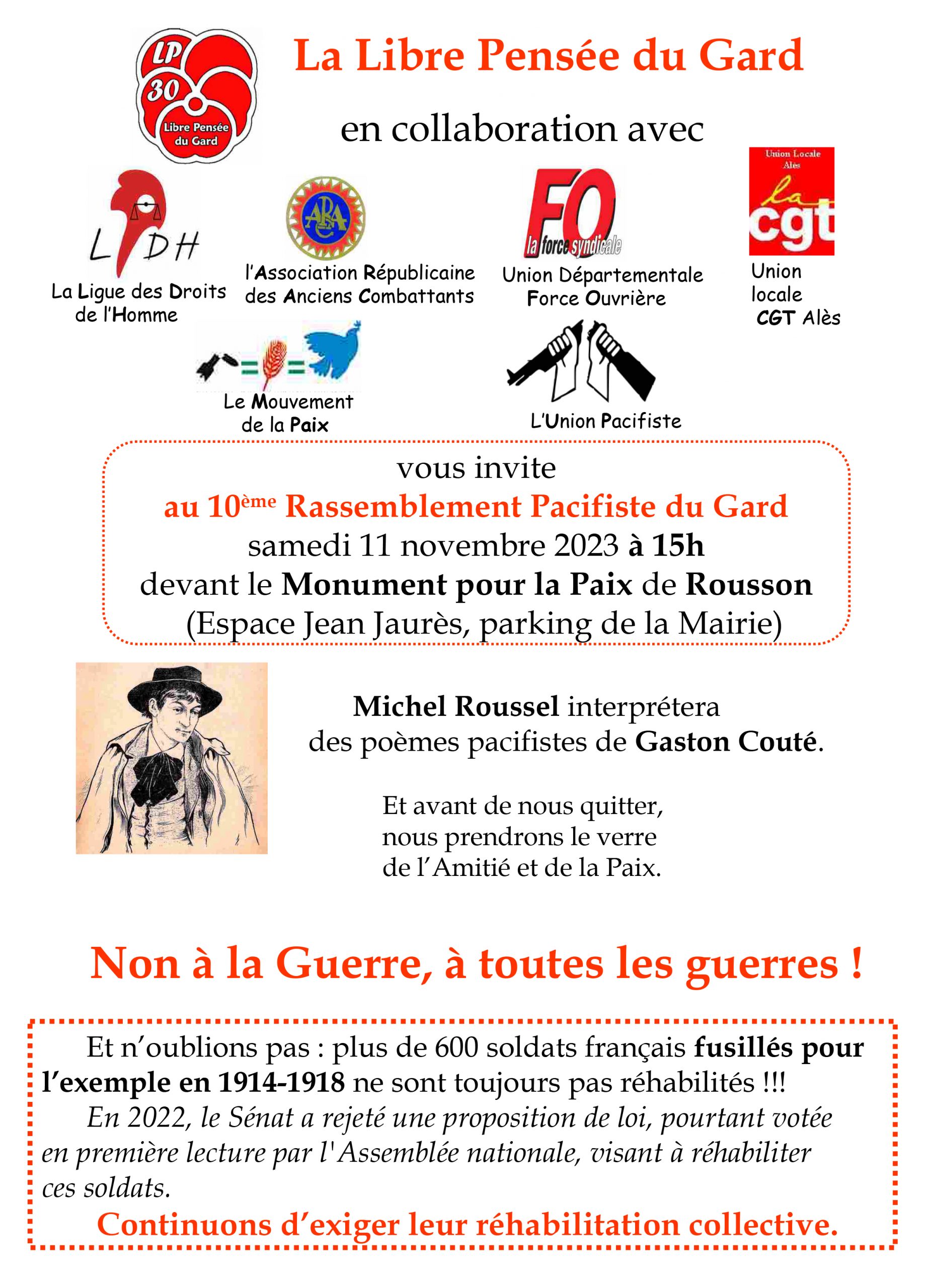 LP 30 Libre Pensée du Gard

La Libre Pensée du Gard

en collaboration avec

LDH
La Ligue des Droits de l'Homme

ARAC
l'Association Républicaine des Anciens Combattants

FO la force syndicale
Union Départementale Force Ouvrière

Union Locale Alès
la cgt
Union locale CGT Alès

Le Mouvement de la Paix

L'Union Pacifiste

vous invite
au 10ème Rassemblement Pacifiste du Gard
samedi 11 novembre 2023 à 15h
devant le Monument pour la Paix de Rousson
(Espace Jean Jaurès, parking de la Mairie)

Michel Roussel interprétera des poèmes pacifistes de Gaston Couté.

Et avant de nous quitter, nous prendrons le verre de l'Amitié et de la Paix.

Non à la Guerre, à toutes les guerres !

Et n'oublions pas : plus de 600 soldats français fusillés pour l'exemple en 1914-1918 ne sont toujours pas réhabilités !!!

En 2022, le Sénat a rejeté une proposition de loi, pourtant votée en première lecture par l'Assemblée nationale, visant à réhabiliter ces soldats.

Continuons d'exiger leur réhabilitation collective.